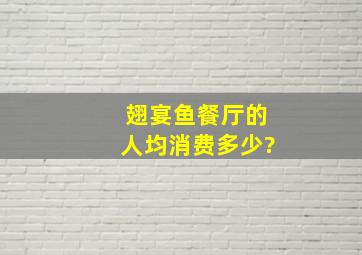 翅宴鱼餐厅的
人均消费多少?